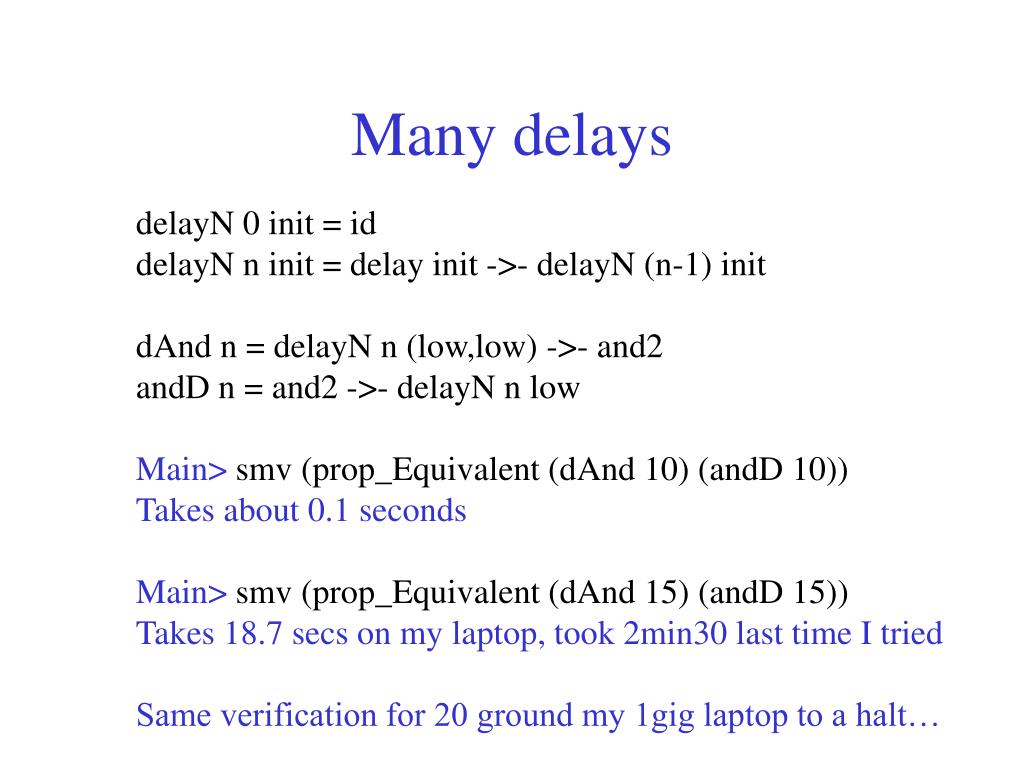 Many delays

delayN 0 init = id
delayN n init = delay init ->- delayN (n-1) init

dAnd n = delayN n (low,low) ->- and2
andD n = and2 ->- delayN n low

Main> smv (prop_Equivalent (dAnd 10) (andD 10))
Takes about 0.1 seconds

Main> smv (prop_Equivalent (dAnd 15) (andD 15))
Takes 18.7 secs on my laptop, took 2min30 last time I tried

Same verification for 20 ground my 1gig laptop to a halt…